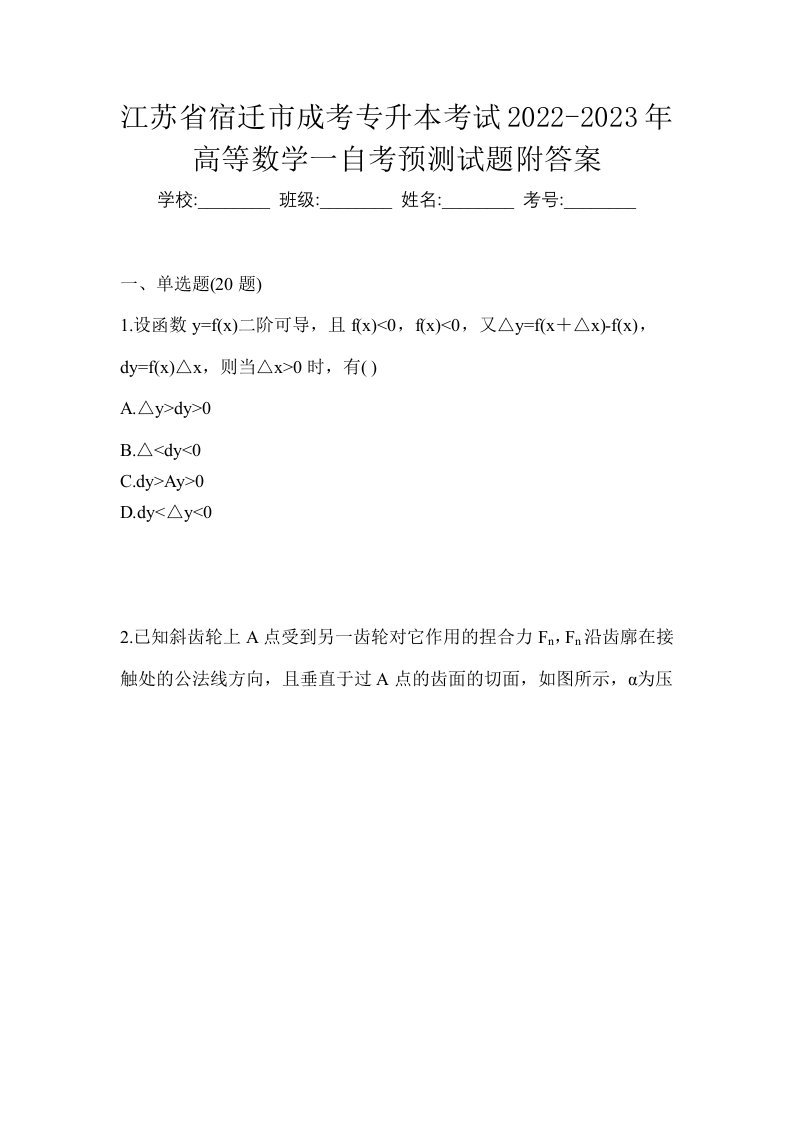 江苏省宿迁市成考专升本考试2022-2023年高等数学一自考预测试题附答案

学校:________ 班级:________ 姓名:________ 考号:________

一、单选题(20 题)

1.设函数 y=f(x)二阶可导，且 f(x)<0，f(x)<0，又△y=f(x＋△x)-f(x)，dy=f(x)△x，则当△x>0 时，有( )

A.△y>dy>0

B.△<dy<0

C.dy>Ay>0

D.dy<△y<0

2.已知斜齿轮上 A 点受到另一齿轮对它作用的捏合力 $F_n$，$F_n$沿齿廓在接触处的公法线方向，且垂直于过 A 点的齿面的切面，如图所示，α为压